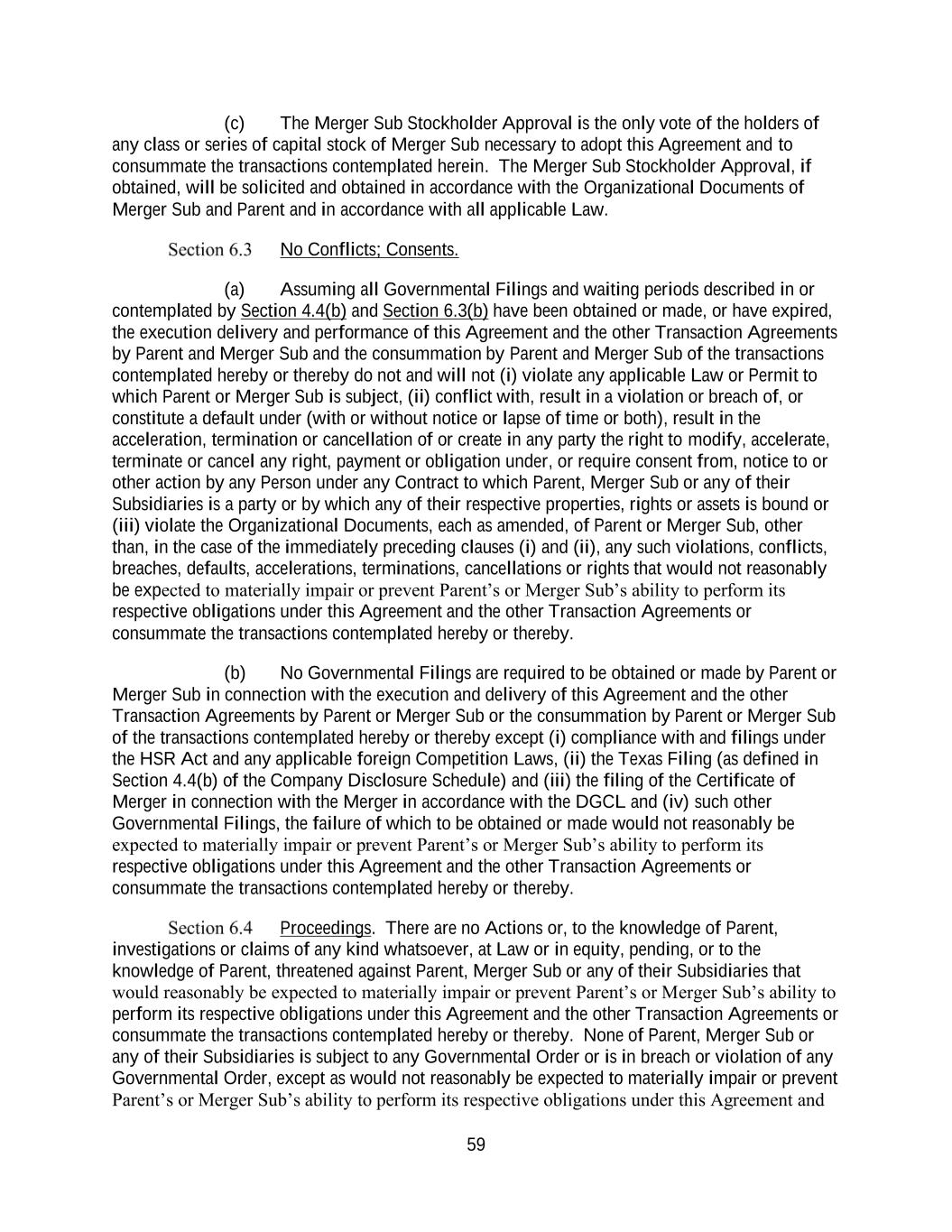 (c) The Merger Sub Stockholder Approval is the only vote of the holders of any class or series of capital stock of Merger Sub necessary to adopt this Agreement and to consummate the transactions contemplated herein. The Merger Sub Stockholder Approval, if obtained, will be solicited and obtained in accordance with the Organizational Documents of Merger Sub and Parent and in accordance with all applicable Law.

Section 6.3 No Conflicts; Consents.

(a) Assuming all Governmental Filings and waiting periods described in or contemplated by Section 4.4(b) and Section 6.3(b) have been obtained or made, or have expired, the execution delivery and performance of this Agreement and the other Transaction Agreements by Parent and Merger Sub and the consummation by Parent and Merger Sub of the transactions contemplated hereby or thereby do not and will not (i) violate any applicable Law or Permit to which Parent or Merger Sub is subject, (ii) conflict with, result in a violation or breach of, or constitute a default under (with or without notice or lapse of time or both), result in the acceleration, termination or cancellation of or create in any party the right to modify, accelerate, terminate or cancel any right, payment or obligation under, or require consent from, notice to or other action by any Person under any Contract to which Parent, Merger Sub or any of their Subsidiaries is a party or by which any of their respective properties, rights or assets is bound or (iii) violate the Organizational Documents, each as amended, of Parent or Merger Sub, other than, in the case of the immediately preceding clauses (i) and (ii), any such violations, conflicts, breaches, defaults, accelerations, terminations, cancellations or rights that would not reasonably be expected to materially impair or prevent Parent's or Merger Sub's ability to perform its respective obligations under this Agreement and the other Transaction Agreements or consummate the transactions contemplated hereby or thereby.

(b) No Governmental Filings are required to be obtained or made by Parent or Merger Sub in connection with the execution and delivery of this Agreement and the other Transaction Agreements by Parent or Merger Sub or the consummation by Parent or Merger Sub of the transactions contemplated hereby or thereby except (i) compliance with and filings under the HSR Act and any applicable foreign Competition Laws, (ii) the Texas Filing (as defined in Section 4.4(b) of the Company Disclosure Schedule) and (iii) the filing of the Certificate of Merger in connection with the Merger in accordance with the DGCL and (iv) such other Governmental Filings, the failure of which to be obtained or made would not reasonably be expected to materially impair or prevent Parent's or Merger Sub's ability to perform its respective obligations under this Agreement and the other Transaction Agreements or consummate the transactions contemplated hereby or thereby.

Section 6.4 Proceedings. There are no Actions or, to the knowledge of Parent, investigations or claims of any kind whatsoever, at Law or in equity, pending, or to the knowledge of Parent, threatened against Parent, Merger Sub or any of their Subsidiaries that would reasonably be expected to materially impair or prevent Parent's or Merger Sub's ability to perform its respective obligations under this Agreement and the other Transaction Agreements or consummate the transactions contemplated hereby or thereby. None of Parent, Merger Sub or any of their Subsidiaries is subject to any Governmental Order or is in breach or violation of any Governmental Order, except as would not reasonably be expected to materially impair or prevent Parent's or Merger Sub's ability to perform its respective obligations under this Agreement and

59